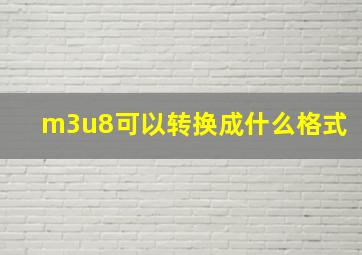 m3u8可以转换成什么格式